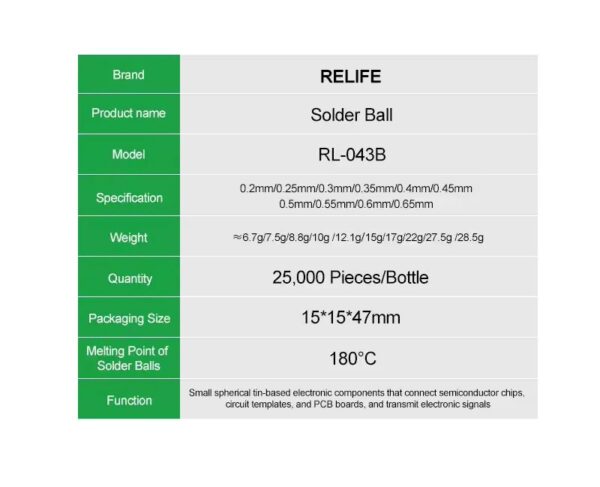 | Brand | RELIFE |
|---|---|
| Product name | Solder Ball |
| Model | RL-043B |
| Specification | 0.2mm/0.25mm/0.3mm/0.35mm/0.4mm/0.45mm 0.5mm/0.55mm/0.6mm/0.65mm |
| Weight | ≈6.7g/7.5g/8.8g/10g /12.1g/15g/17g/22g/27.5g /28.5g |
| Quantity | 25,000 Pieces/Bottle |
| Packaging Size | 15*15*47mm |
| Melting Point of Solder Balls | 180°C |
| Function | Small spherical tin-based electronic components that connect semiconductor chips, circuit templates, and PCB boards, and transmit electronic signals |